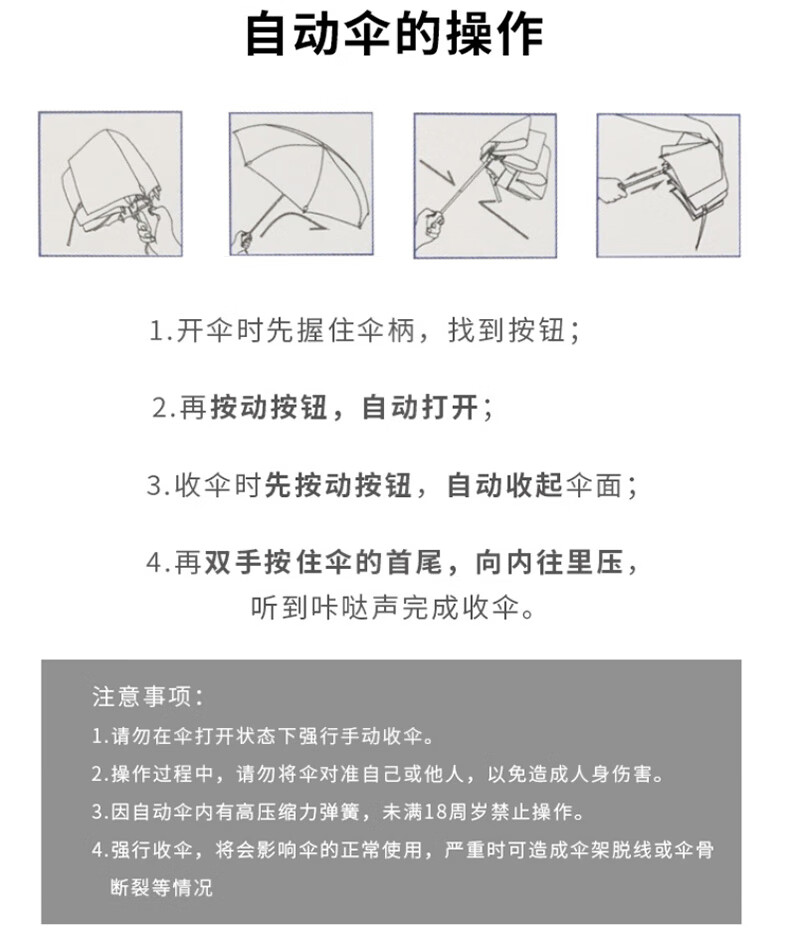 自动伞的操作

1.开伞时先握住伞柄，找到按钮；

2.再按动按钮，自动打开；

3.收伞时先按动按钮，自动收起伞面；

4.再双手按住伞的首尾，向内往里压，听到咔哒声完成收伞。

注意事项：

1.请勿在伞打开状态下强行手动收伞。

2.操作过程中，请勿将伞对准自己或他人，以免造成人身伤害。

3.因自动伞内有高压缩力弹簧，未满18周岁禁止操作。

4.强行收伞，将会影响伞的正常使用，严重时可造成伞架脱线或伞骨断裂等情况